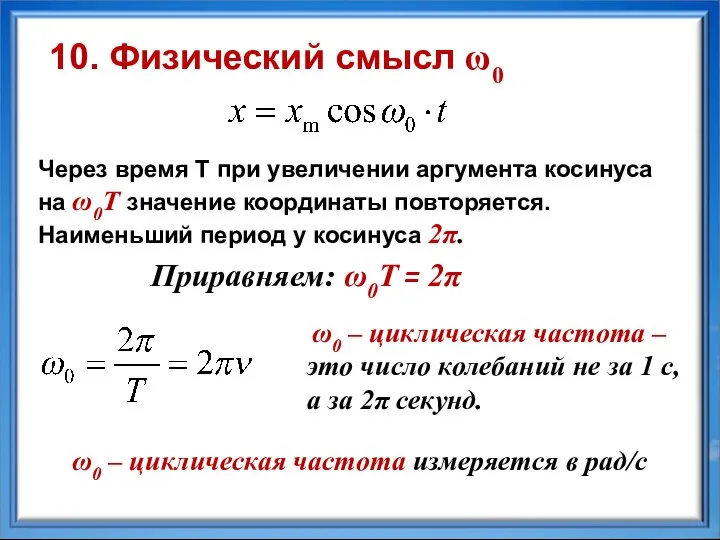 10. Физический смысл $\omega_0$

$x = x_m \cos \omega_0 \cdot t$

Через время Т при увеличении аргумента косинуса на $\omega_0 T$ значение координаты повторяется. Наименьший период у косинуса $2\pi$.

Приравняем: $\omega_0 T = 2\pi$

$\omega_0 = \frac{2\pi}{T} = 2\pi\nu$

$\omega_0$ – циклическая частота – это число колебаний не за 1 с, а за $2\pi$ секунд.

$\omega_0$ – циклическая частота измеряется в рад/с